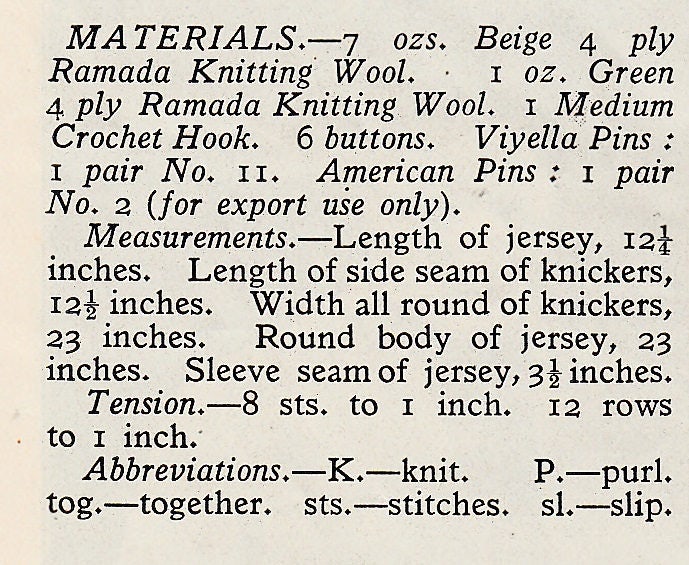 MATERIALS.—7 ozs. Beige 4 ply Ramada Knitting Wool. 1 oz. Green 4 ply Ramada Knitting Wool. 1 Medium Crochet Hook. 6 buttons. Viyella Pins : 1 pair No. 11. American Pins : 1 pair No. 2 (for export use only).

Measurements.—Length of jersey, $12\frac{1}{4}$ inches. Length of side seam of knickers, $12\frac{1}{2}$ inches. Width all round of knickers, 23 inches. Round body of jersey, 23 inches. Sleeve seam of jersey, $3\frac{1}{2}$ inches.

Tension.—8 sts. to 1 inch. 12 rows to 1 inch.

Abbreviations.—K.—knit. P.—purl. tog.—together. sts.—stitches. sl.—slip.